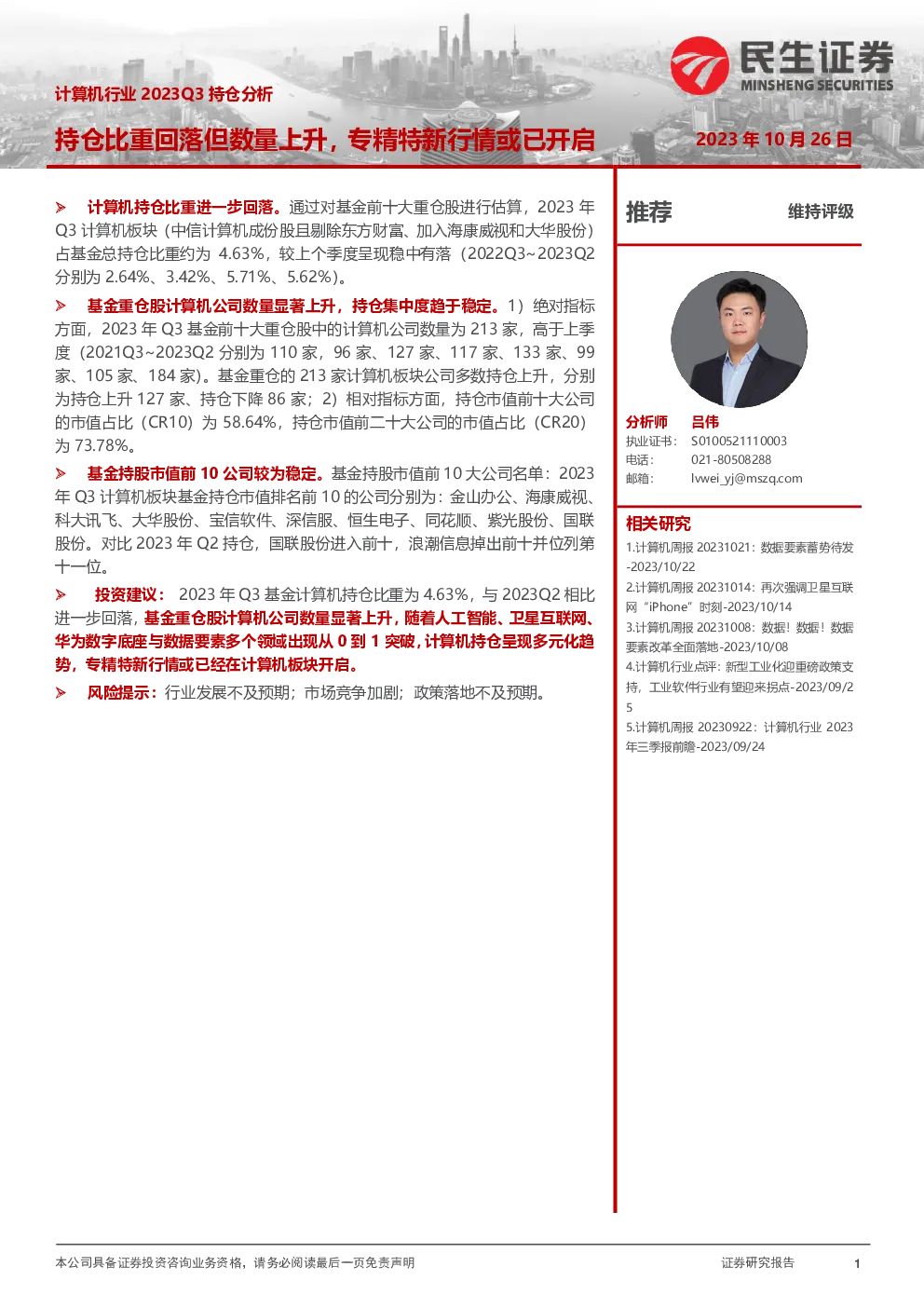 民生证券
MINSHENG SECURITIES

计算机行业2023Q3持仓分析

持仓比重回落但数量上升，专精特新行情或已开启

2023年10月26日

➢ 计算机持仓比重进一步回落。通过对基金前十大重仓股进行估算，2023年Q3计算机板块（中信计算机成份股且剔除东方财富、加入海康威视和大华股份）占基金总持仓比重约为4.63%，较上个季度呈现稳中有落（2022Q3~2023Q2分别为2.64%、3.42%、5.71%、5.62%）。

➢ 基金重仓股计算机公司数量显著上升，持仓集中度趋于稳定。1）绝对指标方面，2023年Q3基金前十大重仓股中的计算机公司数量为213家，高于上季度（2021Q3~2023Q2分别为110家，96家、127家、117家、133家、99家、105家、184家）。基金重仓的213家计算机板块公司多数持仓上升，分别为持仓上升127家、持仓下降86家；2）相对指标方面，持仓市值前十大公司的市值占比（CR10）为58.64%，持仓市值前二十大公司的市值占比（CR20）为73.78%。

➢ 基金持股市值前10公司较为稳定。基金持股市值前10大公司名单：2023年Q3计算机板块基金持仓市值排名前10的公司分别为：金山办公、海康威视、科大讯飞、大华股份、宝信软件、深信服、恒生电子、同花顺、紫光股份、国联股份。对比2023年Q2持仓，国联股份进入前十，浪潮信息掉出前十并位列第十一位。

➢ 投资建议：2023年Q3基金计算机持仓比重为4.63%，与2023Q2相比进一步回落，基金重仓股计算机公司数量显著上升，随着人工智能、卫星互联网、华为数字底座与数据要素多个领域出现从0到1突破，计算机持仓呈现多元化趋势，专精特新行情或已经在计算机板块开启。

➢ 风险提示：行业发展不及预期；市场竞争加剧；政策落地不及预期。

推荐 维持评级

分析师 吕伟
执业证书：S0100521110003
电话：021-80508288
邮箱：lvwei_yj@mszq.com

相关研究
1.计算机周报20231021：数据要素蓄势待发-2023/10/22
2.计算机周报20231014：再次强调卫星互联网“iPhone”时刻-2023/10/14
3.计算机周报20231008：数据！数据！数据要素改革全面落地-2023/10/08
4.计算机行业点评：新型工业化迎重磅政策支持，工业软件行业有望迎来拐点-2023/09/25
5.计算机周报20230922：计算机行业2023年三季报前瞻-2023/09/24

本公司具备证券投资咨询业务资格，请务必阅读最后一页免责声明 证券研究报告 1